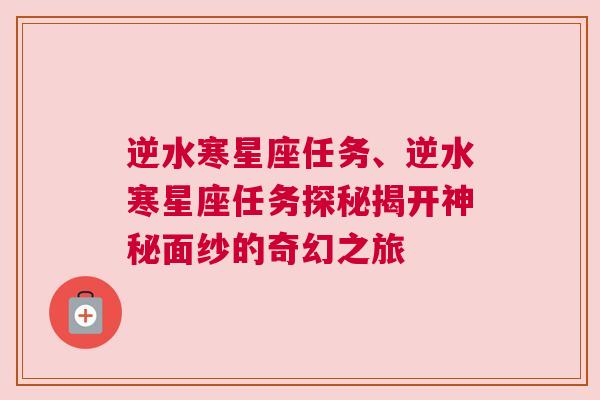 逆水寒星座任务、逆水寒星座任务探秘揭开神秘面纱的奇幻之旅